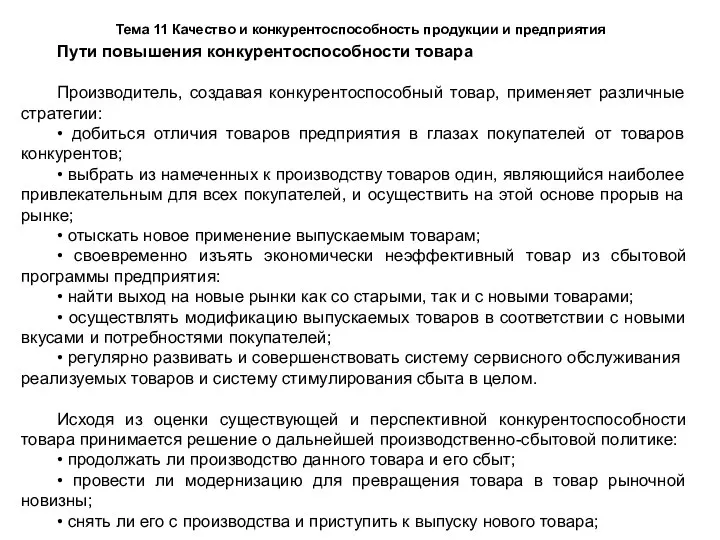 Тема 11 Качество и конкурентоспособность продукции и предприятия

Пути повышения конкурентоспособности товара

Производитель, создавая конкурентоспособный товар, применяет различные стратегии:

• добиться отличия товаров предприятия в глазах покупателей от товаров конкурентов;

• выбрать из намеченных к производству товаров один, являющийся наиболее привлекательным для всех покупателей, и осуществить на этой основе прорыв на рынке;

• отыскать новое применение выпускаемым товарам;

• своевременно изъять экономически неэффективный товар из сбытовой программы предприятия:

• найти выход на новые рынки как со старыми, так и с новыми товарами;

• осуществлять модификацию выпускаемых товаров в соответствии с новыми вкусами и потребностями покупателей;

• регулярно развивать и совершенствовать систему сервисного обслуживания реализуемых товаров и систему стимулирования сбыта в целом.

Исходя из оценки существующей и перспективной конкурентоспособности товара принимается решение о дальнейшей производственно-сбытовой политике:

• продолжать ли производство данного товара и его сбыт;

• провести ли модернизацию для превращения товара в товар рыночной новизны;

• снять ли его с производства и приступить к выпуску нового товара;